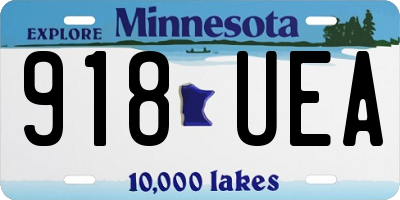 EXPLORE Minnesota

918 UEA

10,000 lakes